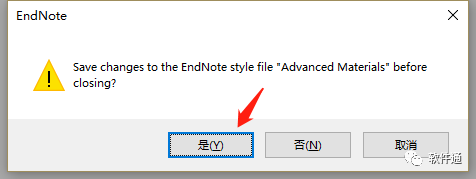 EndNote

Save changes to the EndNote style file "Advanced Materials" before closing?

是(Y)

否(N)

取消

软件通